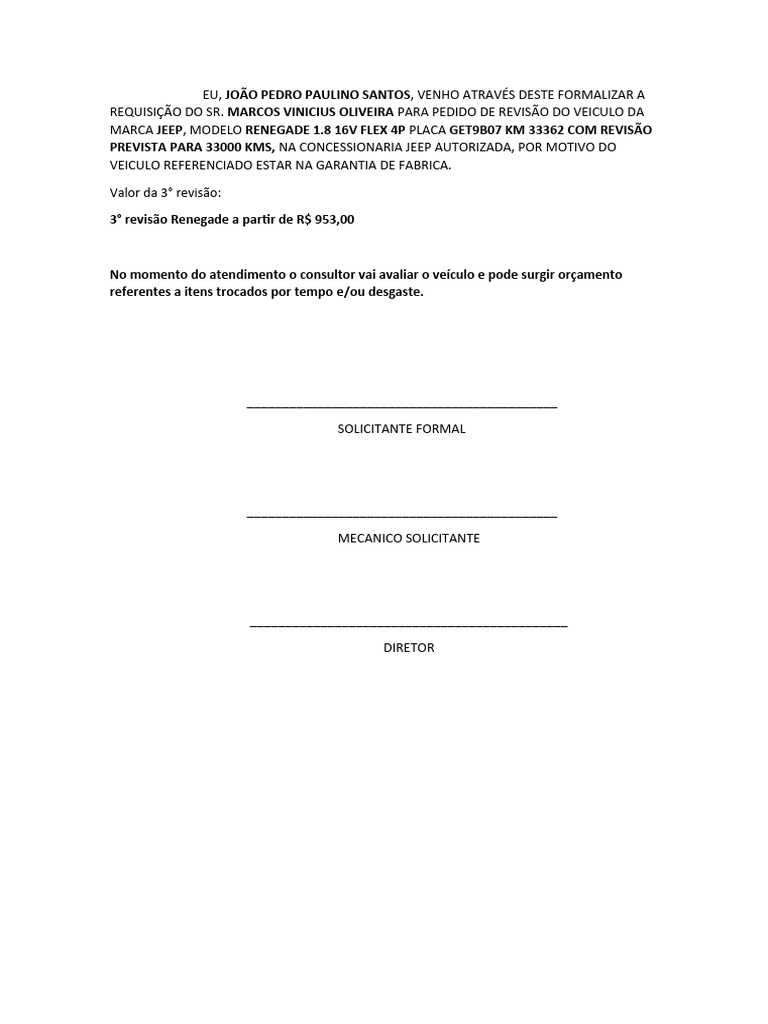 EU, JOÃO PEDRO PAULINO SANTOS, VENHO ATRAVÉS DESTE FORMALIZAR A REQUISIÇÃO DO SR. MARCOS VINICIUS OLIVEIRA PARA PEDIDO DE REVISÃO DO VEICULO DA MARCA JEEP, MODELO RENEGADE 1.8 16V FLEX 4P PLACA GET9B07 KM 33362 COM REVISÃO PREVISTA PARA 33000 KMS, NA CONCESSIONARIA JEEP AUTORIZADA, POR MOTIVO DO VEICULO REFERENCIADO ESTAR NA GARANTIA DE FABRICA.

Valor da 3° revisão:

3° revisão Renegade a partir de R$ 953,00

No momento do atendimento o consultor vai avaliar o veículo e pode surgir orçamento referentes a itens trocados por tempo e/ou desgaste.

SOLICITANTE FORMAL

MECANICO SOLICITANTE

DIRETOR